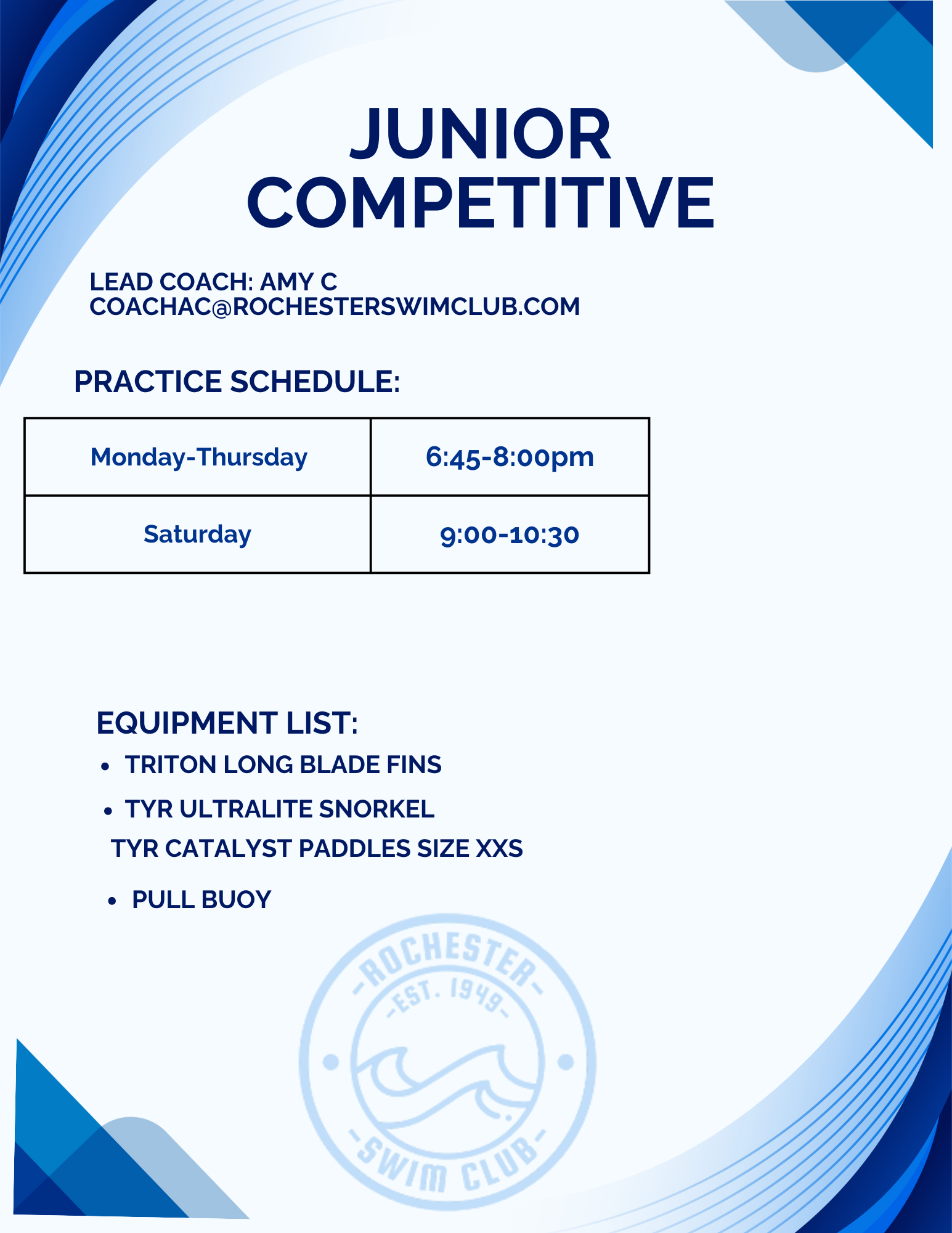 JUNIOR COMPETITIVE

LEAD COACH: AMY C
COACHAC@ROCHESTERSWIMCLUB.COM

PRACTICE SCHEDULE:

| Monday-Thursday | 6:45-8:00pm |
|---|---|
| Saturday | 9:00-10:30 |

EQUIPMENT LIST:
• TRITON LONG BLADE FINS
• TYR ULTRALITE SNORKEL
TYR CATALYST PADDLES SIZE XXS
• PULL BUOY

ROCHESTER
EST. 1949
SWIM CLUB